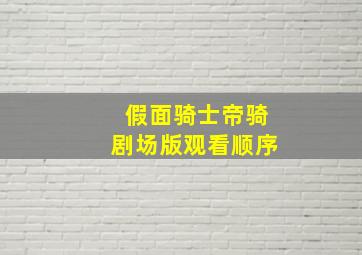 假面骑士帝骑
剧场版观看顺序